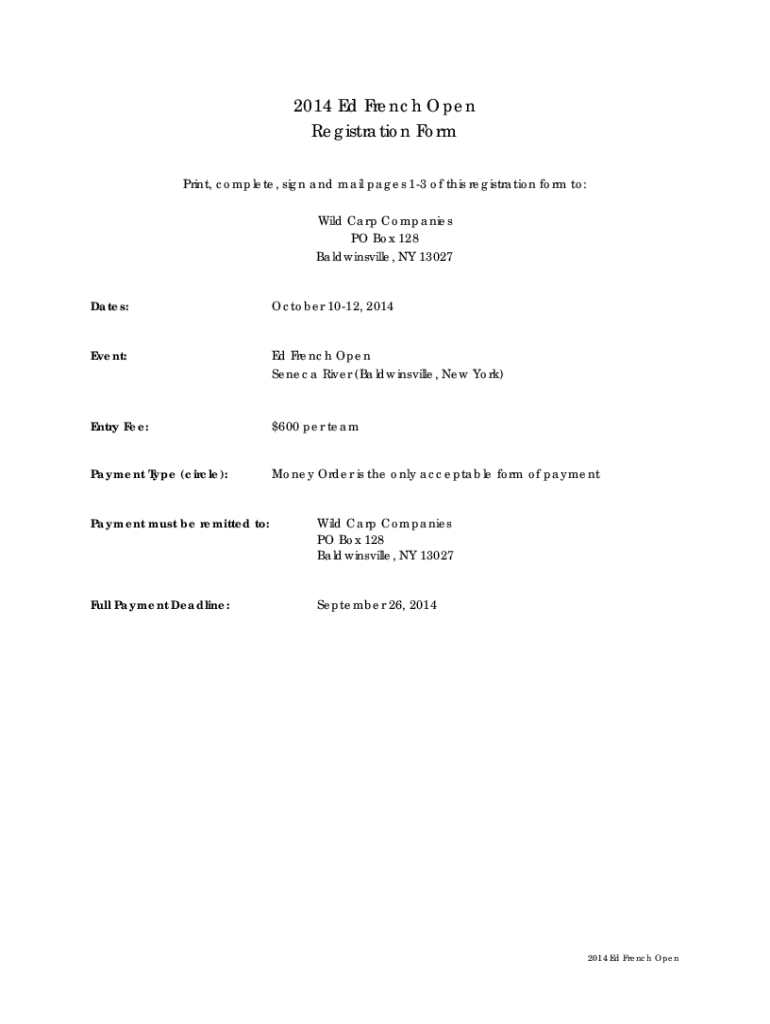 2014 Ed French Open
Registration Form

Print, complete, sign and mail pages 1-3 of this registration form to:

Wild Carp Companies
PO Box 128
Baldwinsville, NY 13027

Dates: October 10-12, 2014

Event: Ed French Open
Seneca River (Baldwinsville, New York)

Entry Fee: $600 per team

Payment Type (circle): Money Order is the only acceptable form of payment

Payment must be remitted to: Wild Carp Companies
PO Box 128
Baldwinsville, NY 13027

Full Payment Deadline: September 26, 2014

2014 Ed French Open